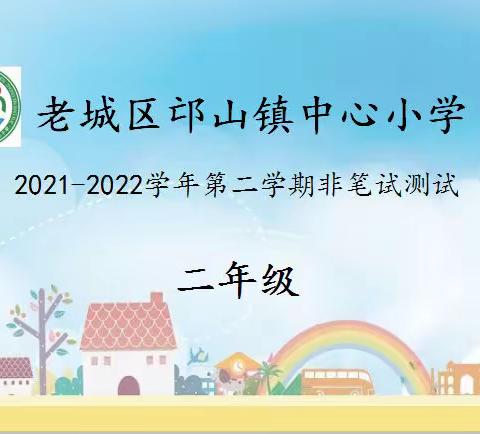 老城区邙山镇中心小学

2021-2022学年第二学期非笔试测试

二年级